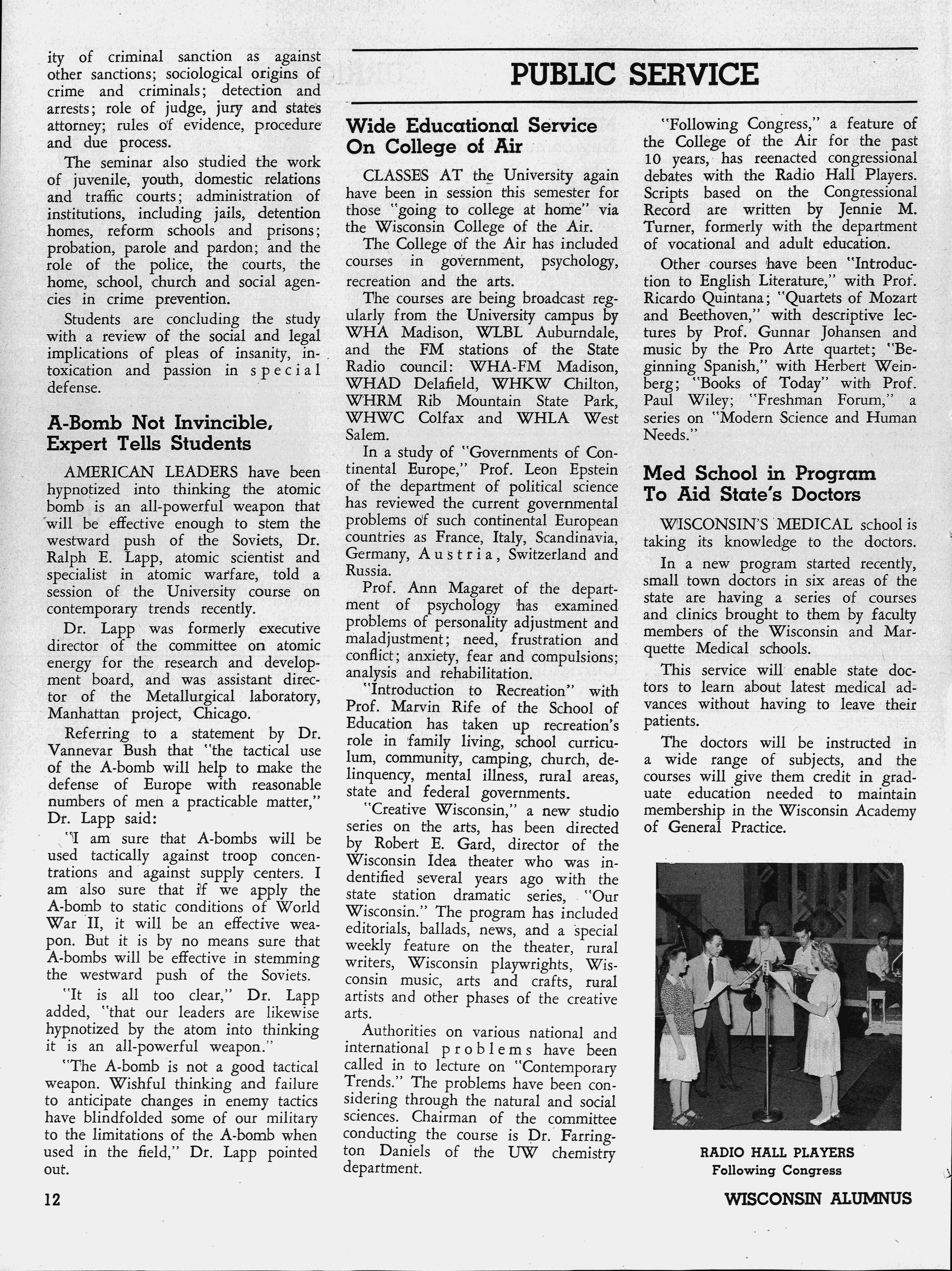 ity of criminal sanction as against other sanctions; sociological origins of crime and criminals; detection and arrests; role of judge, jury and states attorney; rules of evidence, procedure and due process.

The seminar also studied the work of juvenile, youth, domestic relations and traffic courts; administration of institutions, including jails, detention homes, reform schools and prisons; probation, parole and pardon; and the role of the police, the courts, the home, school, church and social agencies in crime prevention.

Students are concluding the study with a review of the social and legal implications of pleas of insanity, intoxication and passion in special defense.

A-Bomb Not Invincible, Expert Tells Students

AMERICAN LEADERS have been hypnotized into thinking the atomic bomb is an all-powerful weapon that will be effective enough to stem the westward push of the Soviets, Dr. Ralph E. Lapp, atomic scientist and specialist in atomic warfare, told a session of the University course on contemporary trends recently.

Dr. Lapp was formerly executive director of the committee on atomic energy for the research and development board, and was assistant director of the Metallurgical laboratory, Manhattan project, Chicago.

Referring to a statement by Dr. Vannevar Bush that "the tactical use of the A-bomb will help to make the defense of Europe with reasonable numbers of men a practicable matter," Dr. Lapp said:

"I am sure that A-bombs will be used tactically against troop concentrations and against supply centers. I am also sure that if we apply the A-bomb to static conditions of World War II, it will be an effective weapon. But it is by no means sure that A-bombs will be effective in stemming the westward push of the Soviets.

"It is all too clear," Dr. Lapp added, "that our leaders are likewise hypnotized by the atom into thinking it is an all-powerful weapon."

"The A-bomb is not a good tactical weapon. Wishful thinking and failure to anticipate changes in enemy tactics have blindfolded some of our military to the limitations of the A-bomb when used in the field," Dr. Lapp pointed out.

PUBLIC SERVICE

Wide Educational Service On College of Air

CLASSES AT the University again have been in session this semester for those "going to college at home" via the Wisconsin College of the Air.

The College of the Air has included courses in government, psychology, recreation and the arts.

The courses are being broadcast regularly from the University campus by WHA Madison, WLBL Auburndale, and the FM stations of the State Radio council: WHA-FM Madison, WHAD Delafield, WHKW Chilton, WHRM Rib Mountain State Park, WHWC Colfax and WHLA West Salem.

In a study of "Governments of Continental Europe," Prof. Leon Epstein of the department of political science has reviewed the current governmental problems of such continental European countries as France, Italy, Scandinavia, Germany, Austria, Switzerland and Russia.

Prof. Ann Magaret of the department of psychology has examined problems of personality adjustment and maladjustment; need, frustration and conflict; anxiety, fear and compulsions; analysis and rehabilitation.

"Introduction to Recreation" with Prof. Marvin Rife of the School of Education has taken up recreation's role in family living, school curriculum, community, camping, church, delinquency, mental illness, rural areas, state and federal governments.

"Creative Wisconsin," a new studio series on the arts, has been directed by Robert E. Gard, director of the Wisconsin Idea theater who was indentified several years ago with the state station dramatic series, "Our Wisconsin." The program has included editorials, ballads, news, and a special weekly feature on the theater, rural writers, Wisconsin playwrights, Wisconsin music, arts and crafts, rural artists and other phases of the creative arts.

Authorities on various national and international problems have been called in to lecture on "Contemporary Trends." The problems have been considering through the natural and social sciences. Chairman of the committee conducting the course is Dr. Farrington Daniels of the UW chemistry department.

"Following Congress," a feature of the College of the Air for the past 10 years, has reenacted congressional debates with the Radio Hall Players. Scripts based on the Congressional Record are written by Jennie M. Turner, formerly with the department of vocational and adult education.

Other courses have been "Introduction to English Literature," with Prof. Ricardo Quintana; "Quartets of Mozart and Beethoven," with descriptive lectures by Prof. Gunnar Johansen and music by the Pro Arte quartet; "Beginning Spanish," with Herbert Weinberg; "Books of Today" with Prof. Paul Wiley; "Freshman Forum," a series on "Modern Science and Human Needs."

Med School in Program To Aid State's Doctors

WISCONSIN'S MEDICAL school is taking its knowledge to the doctors.

In a new program started recently, small town doctors in six areas of the state are having a series of courses and clinics brought to them by faculty members of the Wisconsin and Marquette Medical schools.

This service will enable state doctors to learn about latest medical advances without having to leave their patients.

The doctors will be instructed in a wide range of subjects, and the courses will give them credit in graduate education needed to maintain membership in the Wisconsin Academy of General Practice.

RADIO HALL PLAYERS
Following Congress

12

WISCONSIN ALUMNUS